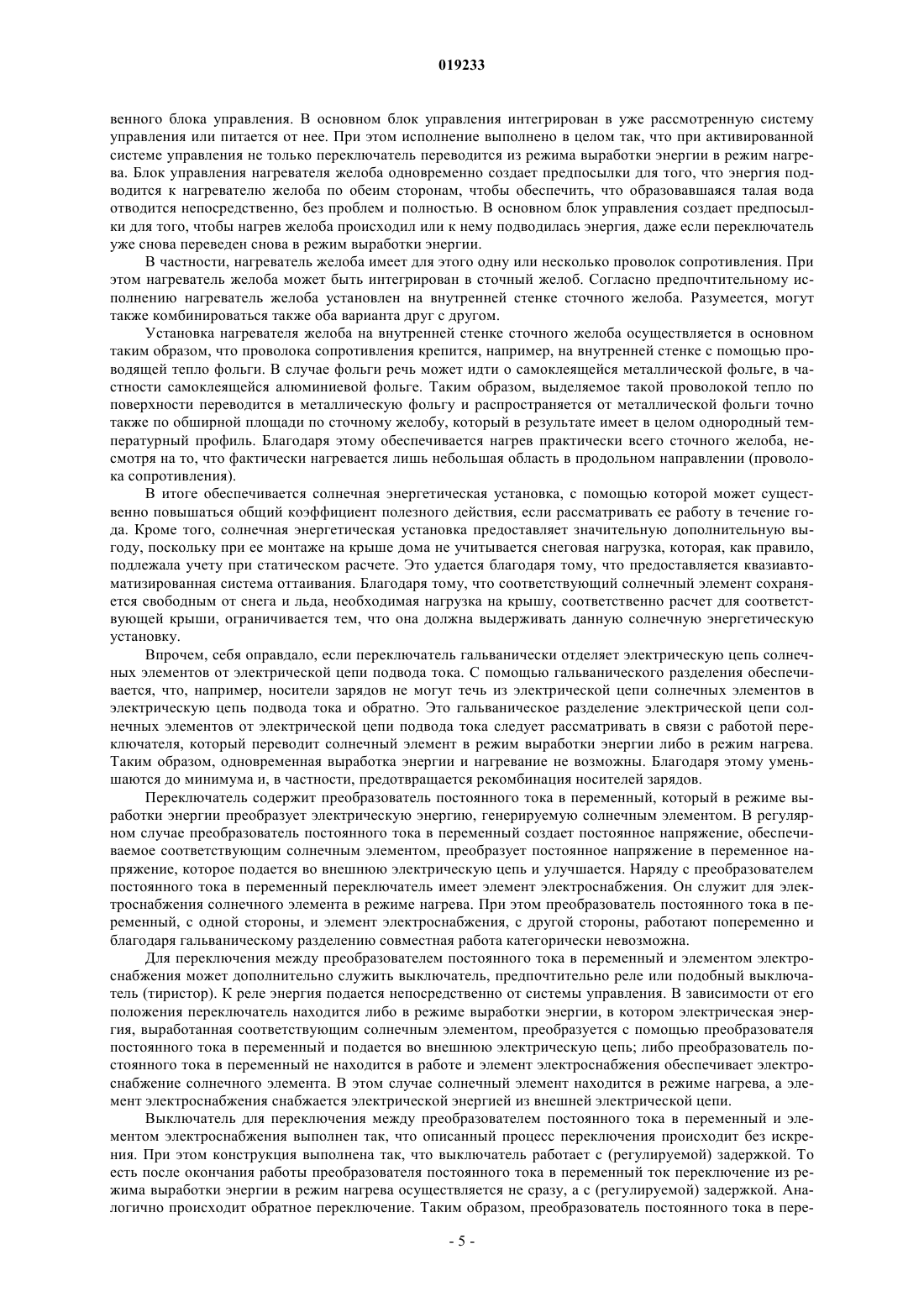 019233

венного блока управления. В основном блок управления интегрирован в уже рассмотренную систему управления или питается от нее. При этом исполнение выполнено в целом так, что при активированной системе управления не только переключатель переводится из режима выработки энергии в режим нагрева. Блок управления нагревателя желоба одновременно создает предпосылки для того, что энергия подводится к нагревателю желоба по обеим сторонам, чтобы обеспечить, что образовавшаяся талая вода отводится непосредственно, без проблем и полностью. В основном блок управления создает предпосылки для того, чтобы нагрев желоба происходил или к нему подводилась энергия, даже если переключатель уже снова переведен снова в режим выработки энергии.

В частности, нагреватель желоба имеет для этого одну или несколько проволок сопротивления. При этом нагреватель желоба может быть интегрирован в сточный желоб. Согласно предпочтительному исполнению нагреватель желоба установлен на внутренней стенке сточного желоба. Разумеется, могут также комбинироваться также оба варианта друг с другом.

Установка нагревателя желоба на внутренней стенке сточного желоба осуществляется в основном таким образом, что проволока сопротивления крепится, например, на внутренней стенке с помощью проводящей тепло фольги. В случае фольги речь может идти о самоклеящейся металлической фольге, в частности самоклеящейся алюминиевой фольге. Таким образом, выделяемое такой проволокой тепло по поверхности переводится в металлическую фольгу и распространяется от металлической фольги точно также по обширной площади по сточному желобу, который в результате имеет в целом однородный температурный профиль. Благодаря этому обеспечивается нагрев практически всего сточного желоба, несмотря на то, что фактически нагревается лишь небольшая область в продольном направлении (проволока сопротивления).

В итоге обеспечивается солнечная энергетическая установка, с помощью которой может существенно повышаться общий коэффициент полезного действия, если рассматривать ее работу в течение года. Кроме того, солнечная энергетическая установка предоставляет значительную дополнительную выгоду, поскольку при ее монтаже на крыше дома не учитывается снеговая нагрузка, которая, как правило, подлежала учету при статическом расчете. Это удается благодаря тому, что предоставляется квазиавтоматизированная система оттаивания. Благодаря тому, что соответствующий солнечный элемент сохраняется свободным от снега и льда, необходимая нагрузка на крышу, соответственно расчет для соответствующей крыши, ограничивается тем, что она должна выдерживать данную солнечную энергетическую установку.

Впрочем, себя оправдало, если переключатель гальванически отделяет электрическую цепь солнечных элементов от электрической цепи подвода тока. С помощью гальванического разделения обеспечивается, что, например, носители зарядов не могут течь из электрической цепи солнечных элементов в электрическую цепь подвода тока и обратно. Это гальваническое разделение электрической цепи солнечных элементов от электрической цепи подвода тока следует рассматривать в связи с работой переключателя, который переводит солнечный элемент в режим выработки энергии либо в режим нагрева. Таким образом, одновременная выработка энергии и нагревание не возможны. Благодаря этому уменьшаются до минимума и, в частности, предотвращается рекомбинация носителей зарядов.

Переключатель содержит преобразователь постоянного тока в переменный, который в режиме выработки энергии преобразует электрическую энергию, генерируемую солнечным элементом. В регулярном случае преобразователь постоянного тока в переменный создает постоянное напряжение, обеспечиваемое соответствующим солнечным элементом, преобразует постоянное напряжение в переменное напряжение, которое подается во внешнюю электрическую цепь и улучшается. Наряду с преобразователем постоянного тока в переменный переключатель имеет элемент электроснабжения. Он служит для электроснабжения солнечного элемента в режиме нагрева. При этом преобразователь постоянного тока в переменный, с одной стороны, и элемент электроснабжения, с другой стороны, работают попеременно и благодаря гальваническому разделению совместная работа категорически невозможна.

Для переключения между преобразователем постоянного тока в переменный и элементом электроснабжения может дополнительно служить выключатель, предпочтительно реле или подобный выключатель (тиристор). К реле энергия подается непосредственно от системы управления. В зависимости от его положения переключатель находится либо в режиме выработки энергии, в котором электрическая энергия, выработанная соответствующим солнечным элементом, преобразуется с помощью преобразователя постоянного тока в переменный и подается во внешнюю электрическую цепь; либо преобразователь постоянного тока в переменный не находится в работе и элемент электроснабжения обеспечивает электроснабжение солнечного элемента. В этом случае солнечный элемент находится в режиме нагрева, а элемент электроснабжения снабжается электрической энергией из внешней электрической цепи.

Выключатель для переключения между преобразователем постоянного тока в переменный и элементом электроснабжения выполнен так, что описанный процесс переключения происходит без искрения. При этом конструкция выполнена так, что выключатель работает с (регулируемой) задержкой. То есть после окончания работы преобразователя постоянного тока в переменный ток переключение из режима выработки энергии в режим нагрева осуществляется не сразу, а с (регулируемой) задержкой. Аналогично происходит обратное переключение. Таким образом, преобразователь постоянного тока в пере-

- 5 -